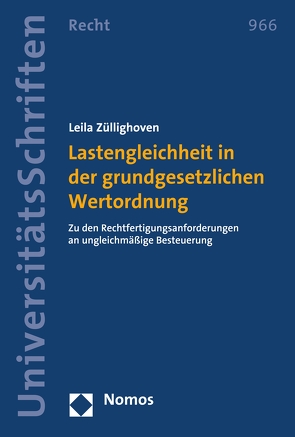 UniversitätsSchriften

Recht

966

Leila Züllighoven

Lastengleichheit in der grundgesetzlichen Wertordnung

Zu den Rechtfertigungsanforderungen an ungleichmäßige Besteuerung

Nomos